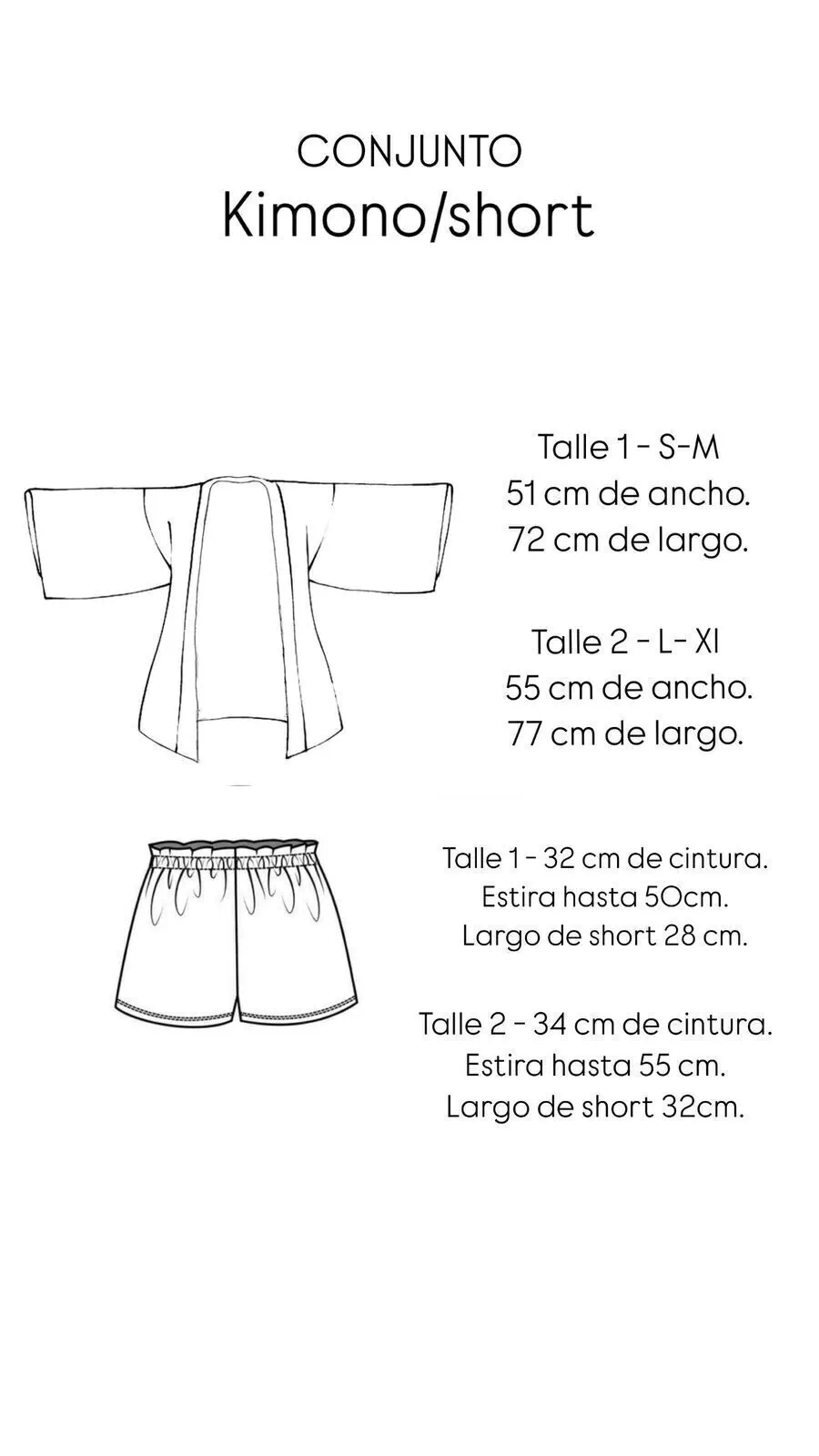 CONJUNTO
Kimono/short

Talle 1 - S-M
51 cm de ancho.
72 cm de largo.

Talle 2 - L- Xl
55 cm de ancho.
77 cm de largo.

Talle 1 - 32 cm de cintura.
Estira hasta 50cm.
Largo de short 28 cm.

Talle 2 - 34 cm de cintura.
Estira hasta 55 cm.
Largo de short 32cm.